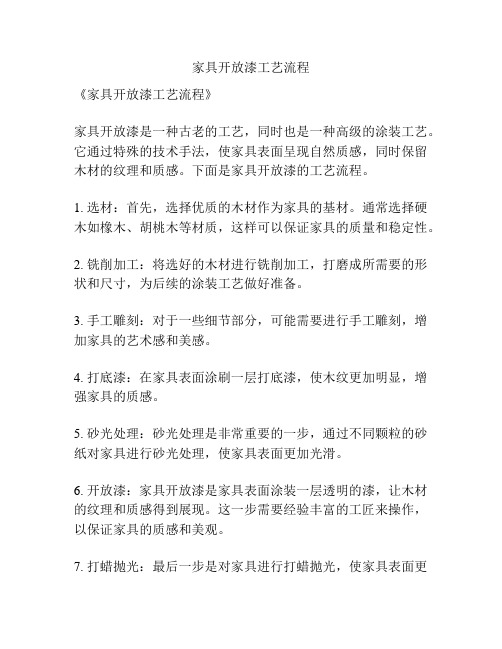 家具开放漆工艺流程

《家具开放漆工艺流程》

家具开放漆是一种古老的工艺，同时也是一种高级的涂装工艺。它通过特殊的技术手法，使家具表面呈现自然质感，同时保留木材的纹理和质感。下面是家具开放漆的工艺流程。

1. 选材：首先，选择优质的木材作为家具的基材。通常选择硬木如橡木、胡桃木等材质，这样可以保证家具的质量和稳定性。

2. 铣削加工：将选好的木材进行铣削加工，打磨成所需要的形状和尺寸，为后续的涂装工艺做好准备。

3. 手工雕刻：对于一些细节部分，可能需要进行手工雕刻，增加家具的艺术感和美感。

4. 打底漆：在家具表面涂刷一层打底漆，使木纹更加明显，增强家具的质感。

5. 砂光处理：砂光处理是非常重要的一步，通过不同颗粒的砂纸对家具进行砂光处理，使家具表面更加光滑。

6. 开放漆：家具开放漆是家具表面涂装一层透明的漆，让木材的纹理和质感得到展现。这一步需要经验丰富的工匠来操作，以保证家具的质感和美观。

7. 打蜡抛光：最后一步是对家具进行打蜡抛光，使家具表面更